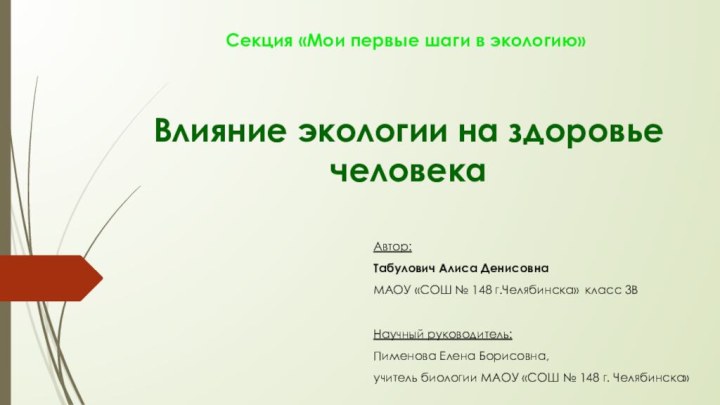 Секция «Мои первые шаги в экологию»

Влияние экологии на здоровье человека

Автор:

Табулович Алиса Денисовна

МАОУ «СОШ № 148 г.Челябинска» класс 3В

Научный руководитель:

Пименова Елена Борисовна,

учитель биологии МАОУ «СОШ № 148 г. Челябинска»